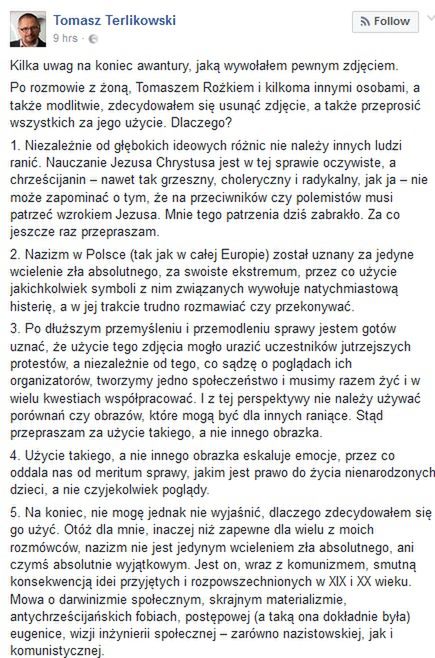 Tomasz Terlikowski
9 hrs ·

Follow

Kilka uwag na koniec awantury, jaką wywołałem pewnym zdjęciem.

Po rozmowie z żoną, Tomaszem Rożkiem i kilkoma innymi osobami, a także modlitwie, zdecydowałem się usunąć zdjęcie, a także przeprosić wszystkich za jego użycie. Dlaczego?

1. Niezależnie od głębokich ideowych różnic nie należy innych ludzi ranić. Nauczanie Jezusa Chrystusa jest w tej sprawie oczywiste, a chrześcijanin – nawet tak grzeszny, choleryczny i radykalny, jak ja – nie może zapominać o tym, że na przeciwników czy polemistów musi patrzeć wzrokiem Jezusa. Mnie tego patrzenia dziś zabrakło. Za co jeszcze raz przepraszam.

2. Nazizm w Polsce (tak jak w całej Europie) został uznany za jedyne wcielenie zła absolutnego, za swoiste ekstremum, przez co użycie jakichkolwiek symboli z nim związanych wywołuje natychmiastową histerię, a w jej trakcie trudno rozmawiać czy przekonywać.

3. Po dłuższym przemyśleniu i przemodleniu sprawy jestem gotów uznać, że użycie tego zdjęcia mogło urazić uczestników jutrzejszych protestów, a niezależnie od tego, co sądzę o poglądach ich organizatorów, tworzymy jedno społeczeństwo i musimy razem żyć i w wielu kwestiach współpracować. I z tej perspektywy nie należy używać porównań czy obrazów, które mogą być dla innych raniące. Stąd przepraszam za użycie takiego, a nie innego obrazka.

4. Użycie takiego, a nie innego obrazka eskaluje emocje, przez co oddala nas od meritum sprawy, jakim jest prawo do życia nienarodzonych dzieci, a nie czyjekolwiek poglądy.

5. Na koniec, nie mogę jednak nie wyjaśnić, dlaczego zdecydowałem się go użyć. Otóż dla mnie, inaczej niż zapewne dla wielu z moich rozmówców, nazizm nie jest jedynym wcieleniem zła absolutnego, ani czymś absolutnie wyjątkowym. Jest on, wraz z komunizmem, smutną konsekwencją idei przyjętych i rozpowszechnionych w XIX i XX wieku. Mowa o darwinizmie społecznym, skrajnym materializmie, antychrześcijańskich fobiach, postępowej (a taką ona dokładnie była) eugenice, wizji inżynierii społecznej – zarówno nazistowskiej, jak i komunistycznej.